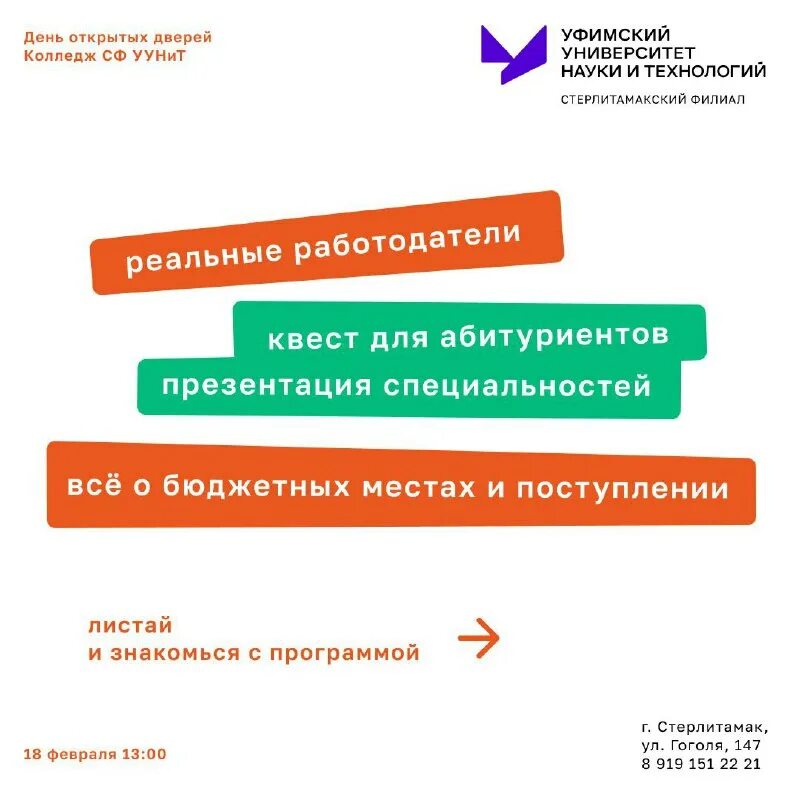 День открытых дверей
Колледж СФ УУНиТ

УФИМСКИЙ УНИВЕРСИТЕТ НАУКИ И ТЕХНОЛОГИЙ
СТЕРЛИТАМАКСКИЙ ФИЛИАЛ

реальные работодатели

квест для абитуриентов

презентация специальностей

всё о бюджетных местах и поступлении

листай
и знакомься с программой

18 февраля 13:00

г. Стерлитамак,
ул. Гоголя, 147
8 919 151 22 21